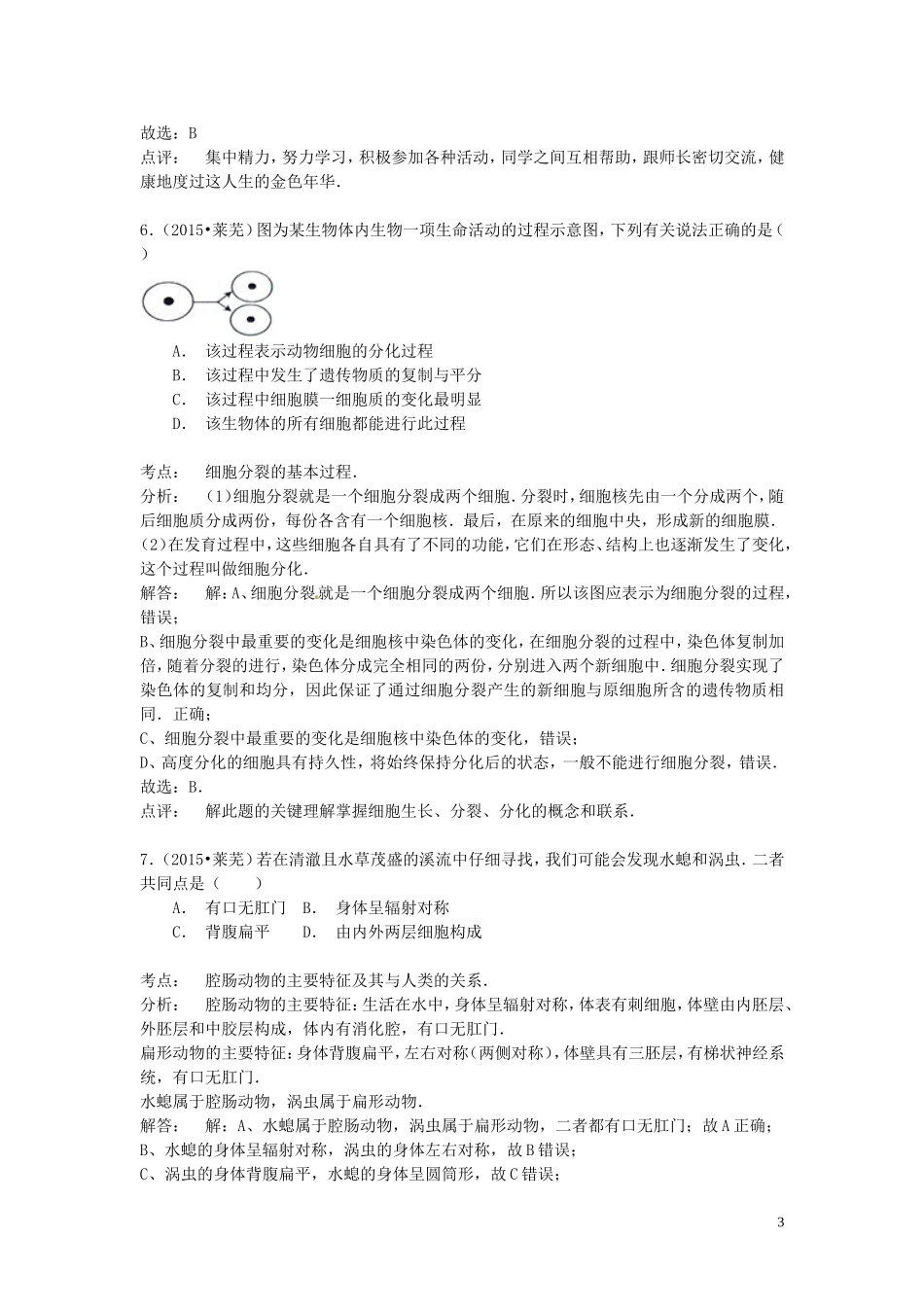 故选：B
点评：　集中精力，努力学习，积极参加各种活动，同学之间互相帮助，跟师长密切交流，健康地度过这人生的金色年华．

6．（2015•莱芜）图为某生物体内生物一项生命活动的过程示意图，下列有关说法正确的是（　）

A．　该过程表示动物细胞的分化过程
B．　该过程中发生了遗传物质的复制与平分
C．　该过程中细胞膜一细胞质的变化最明显
D．　该生物体的所有细胞都能进行此过程

考点：　细胞分裂的基本过程．
分析：　(1)细胞分裂就是一个细胞分裂成两个细胞．分裂时，细胞核先由一个分成两个，随后细胞质分成两份，每份各含有一个细胞核．最后，在原来的细胞中央，形成新的细胞膜．
(2)在发育过程中，这些细胞各自具有了不同的功能，它们在形态、结构上也逐渐发生了变化，这个过程叫做细胞分化．
解答：　解：A、细胞分裂就是一个细胞分裂成两个细胞．所以该图应表示为细胞分裂的过程，错误；
B、细胞分裂中最重要的变化是细胞核中染色体的变化，在细胞分裂的过程中，染色体复制加倍，随着分裂的进行，染色体分成完全相同的两份，分别进入两个新细胞中．细胞分裂实现了染色体的复制和均分，因此保证了通过细胞分裂产生的新细胞与原细胞所含的遗传物质相同．正确；
C、细胞分裂中最重要的变化是细胞核中染色体的变化，错误；
D、高度分化的细胞具有持久性，将始终保持分化后的状态，一般不能进行细胞分裂，错误．
故选：B．
点评：　解此题的关键理解掌握细胞生长、分裂、分化的概念和联系．

7．（2015•莱芜）若在清澈且水草茂盛的溪流中仔细寻找，我们可能会发现水螅和涡虫．二者共同点是（　　）
A．　有口无肛门　B．　身体呈辐射对称
C．　背腹扁平　　D．　由内外两层细胞构成

考点：　腔肠动物的主要特征及其与人类的关系．
分析：　腔肠动物的主要特征：生活在水中，身体呈辐射对称，体表有刺细胞，体壁由内胚层、外胚层和中胶层构成，体内有消化腔，有口无肛门．
扁形动物的主要特征：身体背腹扁平，左右对称（两侧对称），体壁具有三胚层，有梯状神经系统，有口无肛门．
水螅属于腔肠动物，涡虫属于扁形动物．
解答：　解：A、水螅属于腔肠动物，涡虫属于扁形动物，二者都有口无肛门；故A正确；
B、水螅的身体呈辐射对称，涡虫的身体左右对称，故B错误；
C、涡虫的身体背腹扁平，水螅的身体呈圆筒形，故C错误；

3